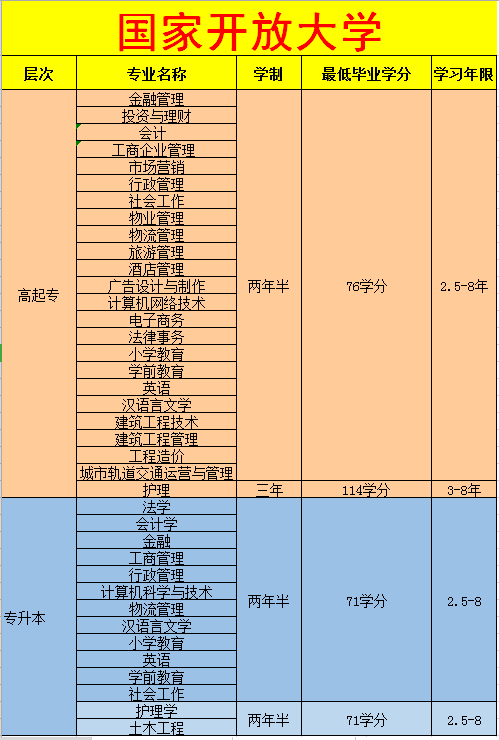 国家开放大学

| 层次 | 专业名称 | 学制 | 最低毕业学分 | 学习年限 |
|---|---|---|---|---|
| 高起专 | 金融管理 | 两年半 | 76学分 | 2.5-8年 |
| | 投资与理财 | | | |
| | 会计 | | | |
| | 工商企业管理 | | | |
| | 市场营销 | | | |
| | 行政管理 | | | |
| | 社会工作 | | | |
| | 物业管理 | | | |
| | 物流管理 | | | |
| | 旅游管理 | | | |
| | 酒店管理 | | | |
| | 广告设计与制作 | | | |
| | 计算机网络技术 | | | |
| | 电子商务 | | | |
| | 法律事务 | | | |
| | 小学教育 | | | |
| | 学前教育 | | | |
| | 英语 | | | |
| | 汉语言文学 | | | |
| | 建筑工程技术 | | | |
| | 建筑工程管理 | | | |
| | 工程造价 | | | |
| | 城市轨道交通运营与管理 | | | |
| | 护理 | 三年 | 114学分 | 3-8年 |
| 专升本 | 法学 | 两年半 | 71学分 | 2.5-8 |
| | 会计学 | | | |
| | 金融 | | | |
| | 工商管理 | | | |
| | 行政管理 | | | |
| | 计算机科学与技术 | | | |
| | 物流管理 | | | |
| | 汉语言文学 | | | |
| | 小学教育 | | | |
| | 英语 | | | |
| | 学前教育 | | | |
| | 社会工作 | | | |
| | 护理学 | 两年半 | 71学分 | 2.5-8 |
| | 土木工程 | | | |